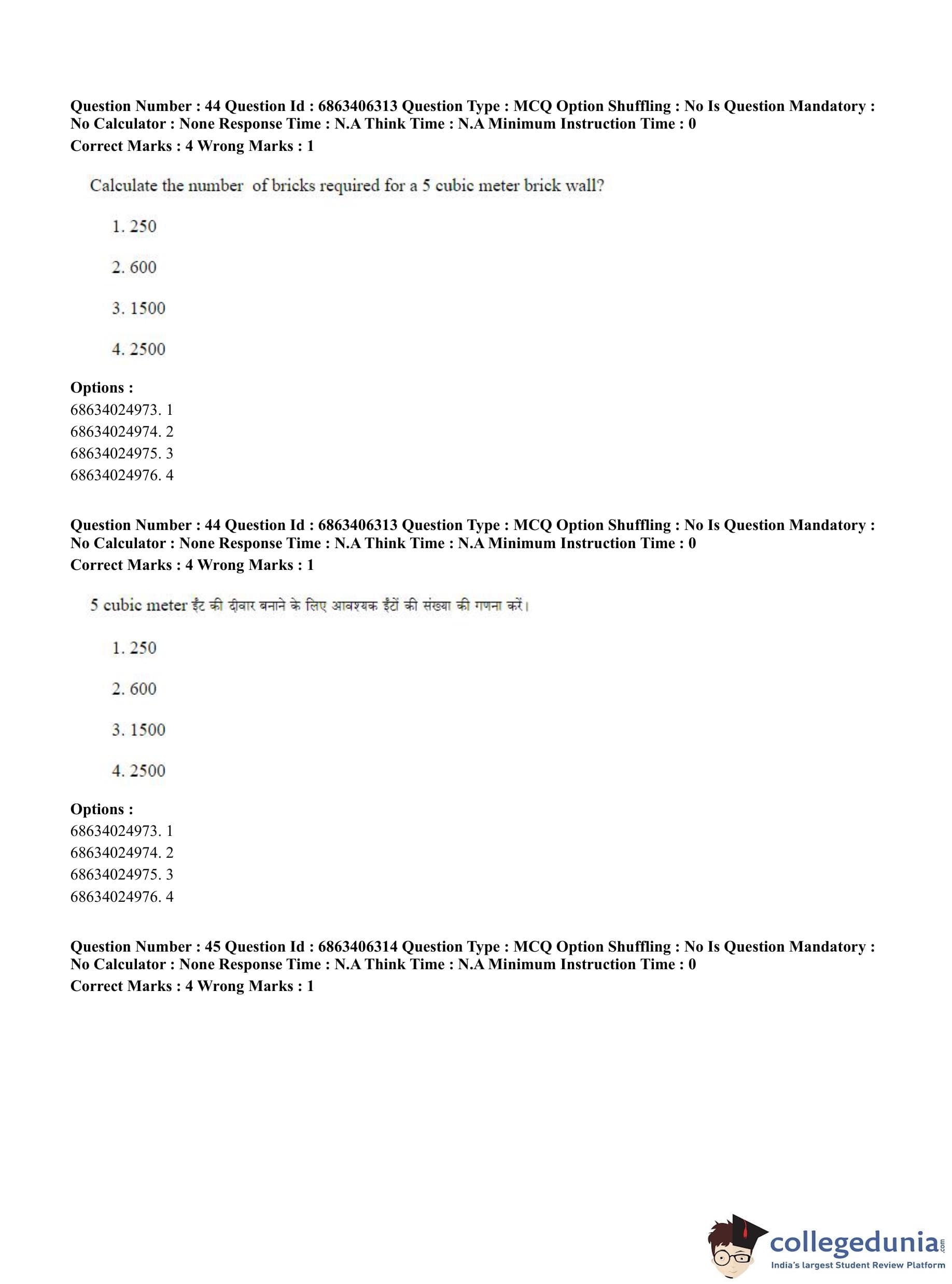 Question Number : 44 Question Id : 6863406313 Question Type : MCQ Option Shuffling : No Is Question Mandatory : No Calculator : None Response Time : N.A Think Time : N.A Minimum Instruction Time : 0
Correct Marks : 4 Wrong Marks : 1

Calculate the number of bricks required for a 5 cubic meter brick wall?

1. 250

2. 600

3. 1500

4. 2500

Options :
68634024973. 1
68634024974. 2
68634024975. 3
68634024976. 4

Question Number : 44 Question Id : 6863406313 Question Type : MCQ Option Shuffling : No Is Question Mandatory : No Calculator : None Response Time : N.A Think Time : N.A Minimum Instruction Time : 0
Correct Marks : 4 Wrong Marks : 1

5 cubic meter ईंट की दीवार बनाने के लिए आवश्यक ईंटों की संख्या की गणना करें।

1. 250

2. 600

3. 1500

4. 2500

Options :
68634024973. 1
68634024974. 2
68634024975. 3
68634024976. 4

Question Number : 45 Question Id : 6863406314 Question Type : MCQ Option Shuffling : No Is Question Mandatory : No Calculator : None Response Time : N.A Think Time : N.A Minimum Instruction Time : 0
Correct Marks : 4 Wrong Marks : 1

collegedunia.com
India's largest Student Review Platform